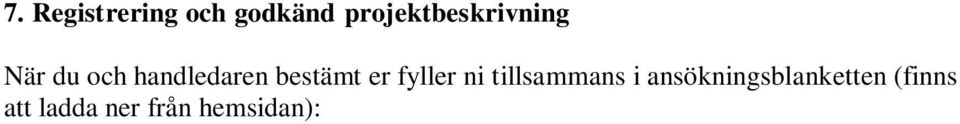 7. Registrering och godkänd projektbeskrivning

När du och handledaren bestämt er fyller ni tillsammans i ansökningsblanketten (finns att ladda ner från hemsidan):